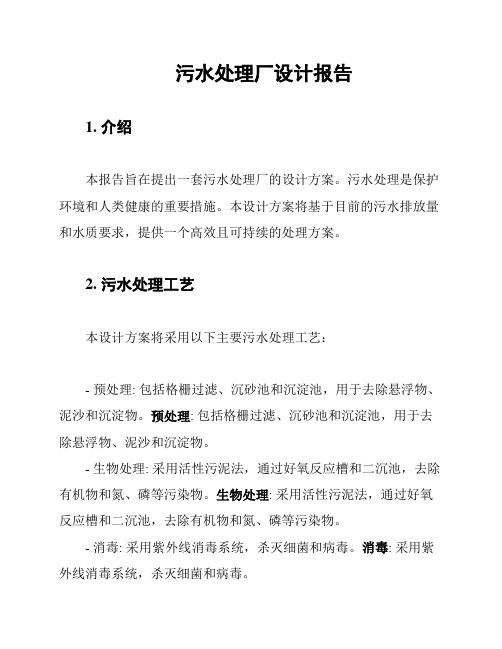 污水处理厂设计报告

1. 介绍

本报告旨在提出一套污水处理厂的设计方案。污水处理是保护环境和人类健康的重要措施。本设计方案将基于目前的污水排放量和水质要求，提供一个高效且可持续的处理方案。

2. 污水处理工艺

本设计方案将采用以下主要污水处理工艺：

- 预处理: 包括格栅过滤、沉砂池和沉淀池，用于去除悬浮物、泥沙和沉淀物。预处理: 包括格栅过滤、沉砂池和沉淀池，用于去除悬浮物、泥沙和沉淀物。

- 生物处理: 采用活性污泥法，通过好氧反应槽和二沉池，去除有机物和氮、磷等污染物。生物处理: 采用活性污泥法，通过好氧反应槽和二沉池，去除有机物和氮、磷等污染物。

- 消毒: 采用紫外线消毒系统，杀灭细菌和病毒。消毒: 采用紫外线消毒系统，杀灭细菌和病毒。